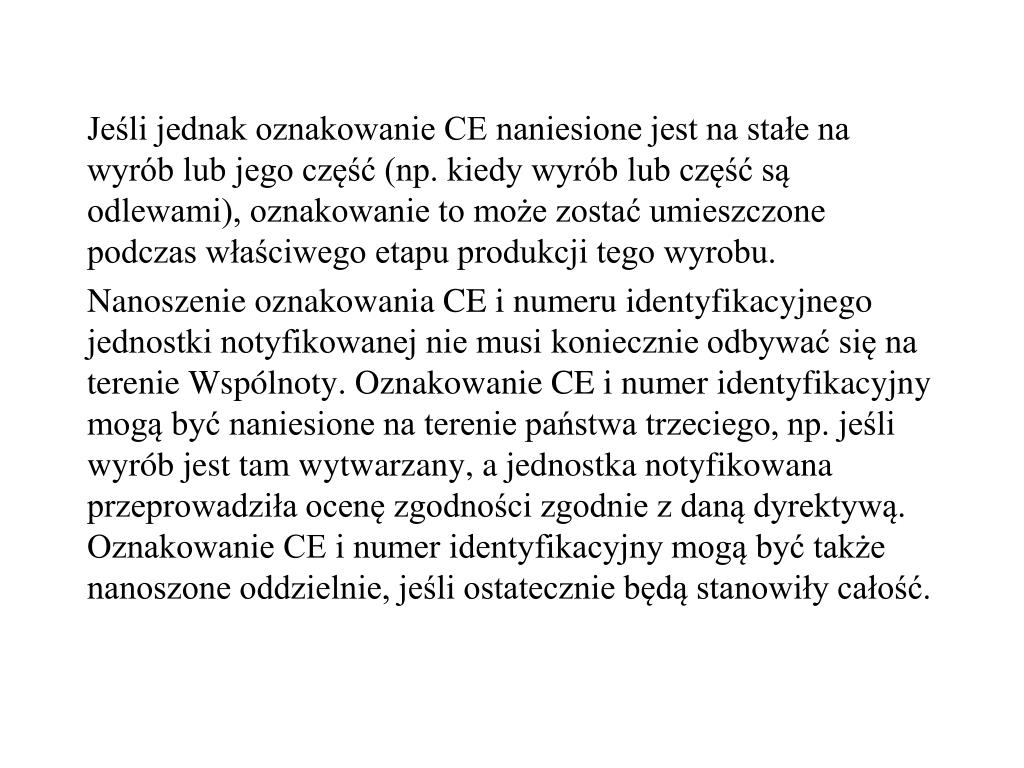 Jeśli jednak oznakowanie CE naniesione jest na stałe na wyrób lub jego część (np. kiedy wyrób lub część są odlewami), oznakowanie to może zostać umieszczone podczas właściwego etapu produkcji tego wyrobu.

Nanoszenie oznakowania CE i numeru identyfikacyjnego jednostki notyfikowanej nie musi koniecznie odbywać się na terenie Wspólnoty. Oznakowanie CE i numer identyfikacyjny mogą być naniesione na terenie państwa trzeciego, np. jeśli wyrób jest tam wytwarzany, a jednostka notyfikowana przeprowadziła ocenę zgodności zgodnie z daną dyrektywą. Oznakowanie CE i numer identyfikacyjny mogą być także nanoszone oddzielnie, jeśli ostatecznie będą stanowiły całość.